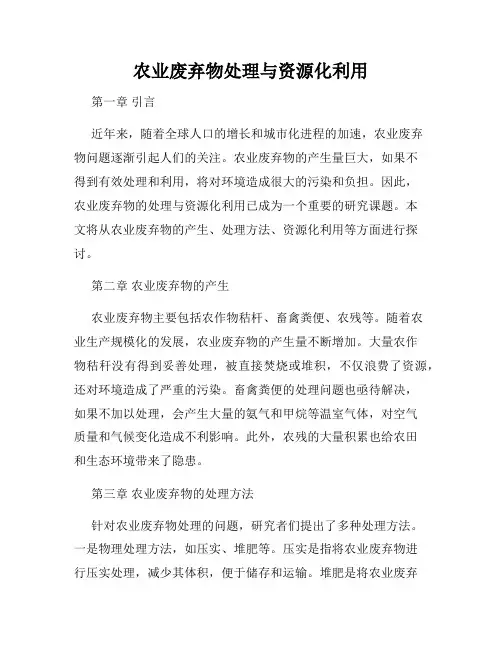 农业废弃物处理与资源化利用

第一章 引言

近年来，随着全球人口的增长和城市化进程的加速，农业废弃物问题逐渐引起人们的关注。农业废弃物的产生量巨大，如果不得到有效处理和利用，将对环境造成很大的污染和负担。因此，农业废弃物的处理与资源化利用已成为一个重要的研究课题。本文将从农业废弃物的产生、处理方法、资源化利用等方面进行探讨。

第二章 农业废弃物的产生

农业废弃物主要包括农作物秸秆、畜禽粪便、农残等。随着农业生产规模化的发展，农业废弃物的产生量不断增加。大量农作物秸秆没有得到妥善处理，被直接焚烧或堆积，不仅浪费了资源，还对环境造成了严重的污染。畜禽粪便的处理问题也亟待解决，如果不加以处理，会产生大量的氨气和甲烷等温室气体，对空气质量和气候变化造成不利影响。此外，农残的大量积累也给农田和生态环境带来了隐患。

第三章 农业废弃物的处理方法

针对农业废弃物处理的问题，研究者们提出了多种处理方法。一是物理处理方法，如压实、堆肥等。压实是指将农业废弃物进行压实处理，减少其体积，便于储存和运输。堆肥是将农业废弃